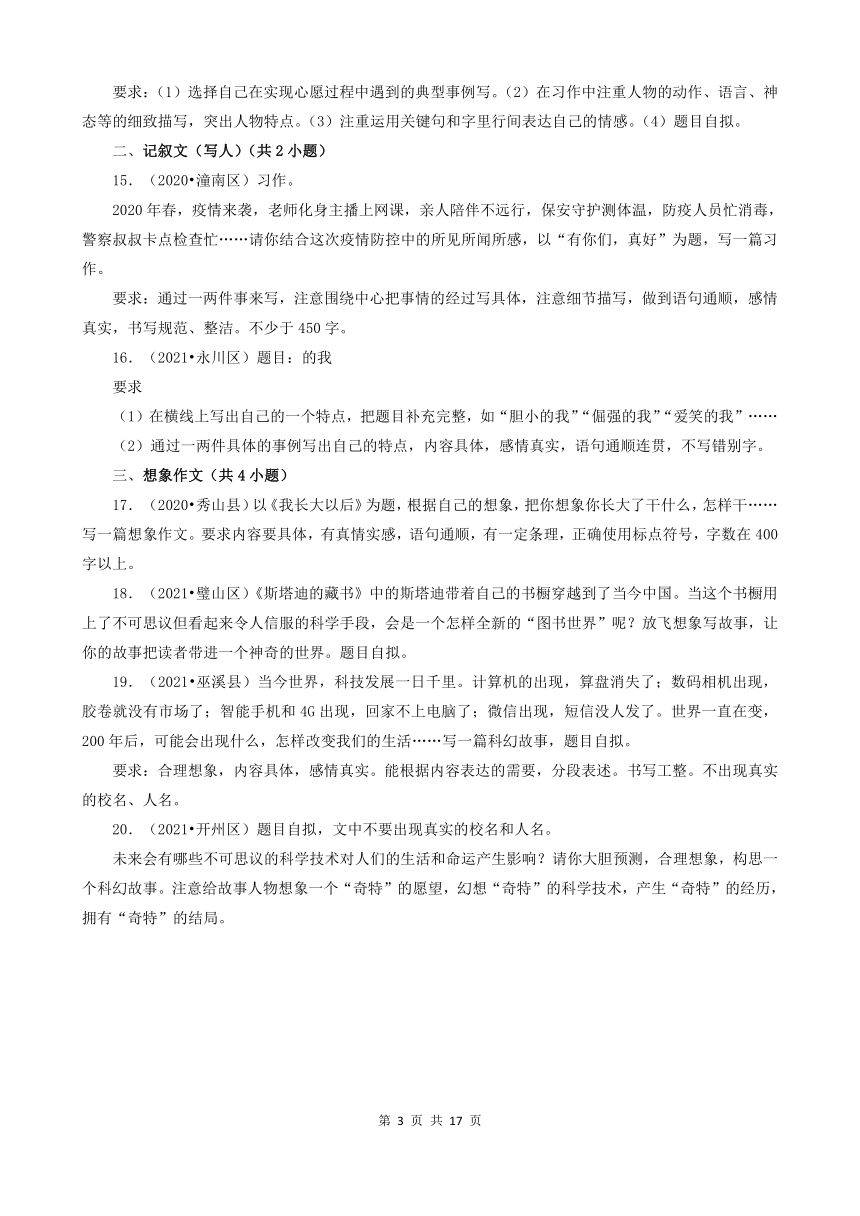 要求：（1）选择自己在实现心愿过程中遇到的典型事例写。（2）在习作中注重人物的动作、语言、神态等的细致描写，突出人物特点。（3）注重运用关键句和字里行间表达自己的情感。（4）题目自拟。

二、记叙文（写人）（共 2 小题）

15．（2020•潼南区）习作。

2020 年春，疫情来袭，老师化身主播上网课，亲人陪伴不远行，保安守护测体温，防疫人员忙消毒，警察叔叔卡点检查忙……请你结合这次疫情防控中的所见所闻所感，以“有你们，真好”为题，写一篇习作。

要求：通过一两件事来写，注意围绕中心把事情的经过写具体，注意细节描写，做到语句通顺，感情真实，书写规范、整洁。不少于 450 字。

16．（2021•永川区）题目：的我

要求

（1）在横线上写出自己的一个特点，把题目补充完整，如“胆小的我”“倔强的我”“爱笑的我”……

（2）通过一两件具体的事例写出自己的特点，内容具体，感情真实，语句通顺连贯，不写错别字。

三、想象作文（共 4 小题）

17．（2020•秀山县）以《我长大以后》为题，根据自己的想象，把你想象你长大了干什么，怎样干……写一篇想象作文。要求内容要具体，有真情实感，语句通顺，有一定条理，正确使用标点符号，字数在 400 字以上。

18．（2021•璧山区）《斯塔迪的藏书》中的斯塔迪带着自己的书橱穿越到了当今中国。当这个书橱用上了不可思议但看起来令人信服的科学手段，会是一个怎样全新的“图书世界”呢？放飞想象写故事，让你的故事把读者带进一个神奇的世界。题目自拟。

19．（2021•巫溪县）当今世界，科技发展一日千里。计算机的出现，算盘消失了；数码相机出现，胶卷就没有市场了；智能手机和 4G 出现，回家不上电脑了；微信出现，短信没人发了。世界一直在变，200 年后，可能会出现什么，怎样改变我们的生活……写一篇科幻故事，题目自拟。

要求：合理想象，内容具体，感情真实。能根据内容表达的需要，分段表述。书写工整。不出现真实的校名、人名。

20．（2021•开州区）题目自拟，文中不要出现真实的校名和人名。

未来会有哪些不可思议的科学技术对人们的生活和命运产生影响？请你大胆预测，合理想象，构思一个科幻故事。注意给故事人物想象一个“奇特”的愿望，幻想“奇特”的科学技术，产生“奇特”的经历，拥有“奇特”的结局。

第 3 页 共 17 页